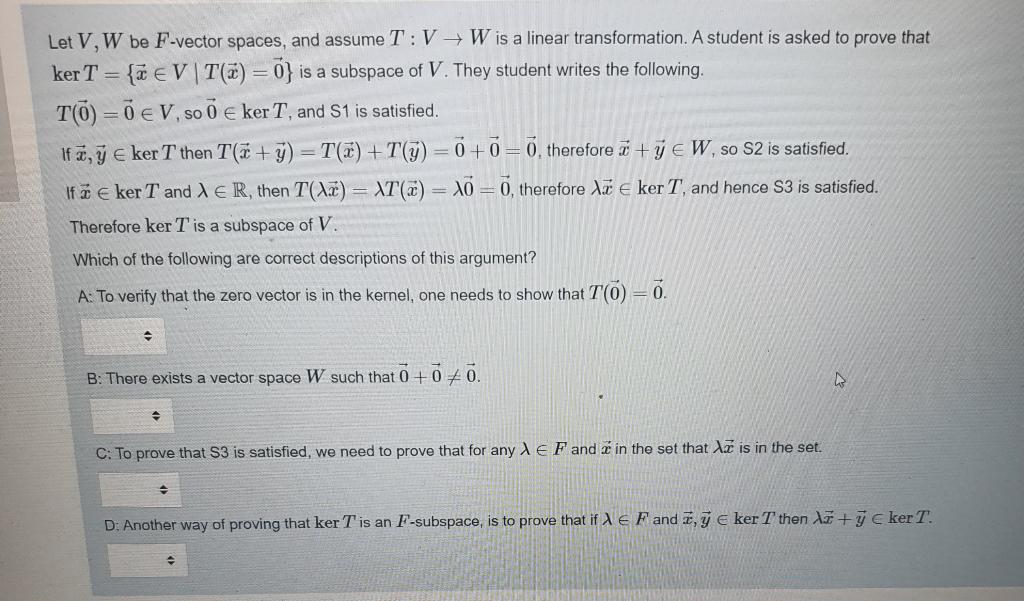 Let $V, W$ be $F$-vector spaces, and assume $T : V \to W$ is a linear transformation. A student is asked to prove that $\ker T = \{\vec{x} \in V \mid T(\vec{x}) = \vec{0}\}$ is a subspace of $V$. They student writes the following.

$T(\vec{0}) = \vec{0} \in V$, so $\vec{0} \in \ker T$, and S1 is satisfied.

If $\vec{x}, \vec{y} \in \ker T$ then $T(\vec{x} + \vec{y}) = T(\vec{x}) + T(\vec{y}) = \vec{0} + \vec{0} = \vec{0}$, therefore $\vec{x} + \vec{y} \in W$, so S2 is satisfied.

If $\vec{x} \in \ker T$ and $\lambda \in \mathbb{R}$, then $T(\lambda\vec{x}) = \lambda T(\vec{x}) = \lambda\vec{0} = \vec{0}$, therefore $\lambda\vec{x} \in \ker T$, and hence S3 is satisfied.

Therefore $\ker T$ is a subspace of $V$.

Which of the following are correct descriptions of this argument?

A: To verify that the zero vector is in the kernel, one needs to show that $T(\vec{0}) = \vec{0}$.

B: There exists a vector space $W$ such that $\vec{0} + \vec{0} \neq \vec{0}$.

C: To prove that S3 is satisfied, we need to prove that for any $\lambda \in F$ and $\vec{x}$ in the set that $\lambda\vec{x}$ is in the set.

D: Another way of proving that $\ker T$ is an $F$-subspace, is to prove that if $\lambda \in F$ and $\vec{x}, \vec{y} \in \ker T$ then $\lambda\vec{x} + \vec{y} \in \ker T$.